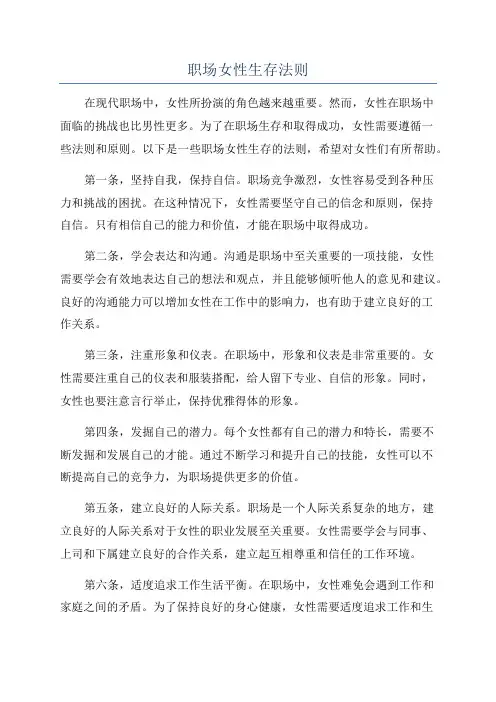 职场女性生存法则

在现代职场中，女性所扮演的角色越来越重要。然而，女性在职场中面临的挑战也比男性更多。为了在职场生存和取得成功，女性需要遵循一些法则和原则。以下是一些职场女性生存的法则，希望对女性们有所帮助。

第一条，坚持自我，保持自信。职场竞争激烈，女性容易受到各种压力和挑战的困扰。在这种情况下，女性需要坚守自己的信念和原则，保持自信。只有相信自己的能力和价值，才能在职场中取得成功。

第二条，学会表达和沟通。沟通是职场中至关重要的一项技能，女性需要学会有效地表达自己的想法和观点，并且能够倾听他人的意见和建议。良好的沟通能力可以增加女性在工作中的影响力，也有助于建立良好的工作关系。

第三条，注重形象和仪表。在职场中，形象和仪表是非常重要的。女性需要注重自己的仪表和服装搭配，给人留下专业、自信的形象。同时，女性也要注意言行举止，保持优雅得体的形象。

第四条，发掘自己的潜力。每个女性都有自己的潜力和特长，需要不断发掘和发展自己的才能。通过不断学习和提升自己的技能，女性可以不断提高自己的竞争力，为职场提供更多的价值。

第五条，建立良好的人际关系。职场是一个人际关系复杂的地方，建立良好的人际关系对于女性的职业发展至关重要。女性需要学会与同事、上司和下属建立良好的合作关系，建立起互相尊重和信任的工作环境。

第六条，适度追求工作生活平衡。在职场中，女性难免会遇到工作和家庭之间的矛盾。为了保持良好的身心健康，女性需要适度追求工作和生